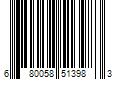 6 80058 51398 3